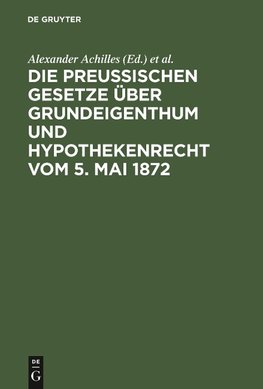 DE GRUYTER

Alexander Achilles (Ed.) et al.

DIE PREUSSISCHEN GESETZE ÜBER GRUNDEIGENTHUM UND HYPOTHEKENRECHT VOM 5. MAI 1872

DE
G